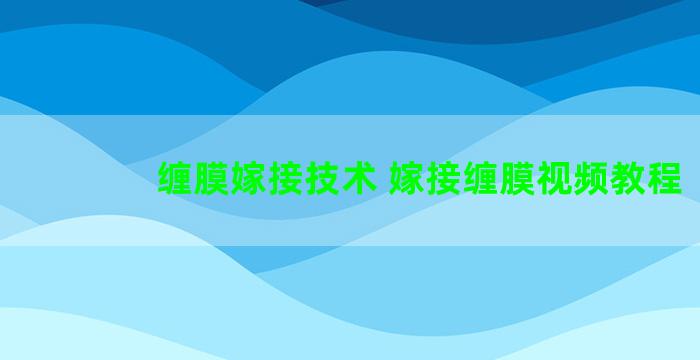 缠膜嫁接技术 嫁接缠膜视频教程